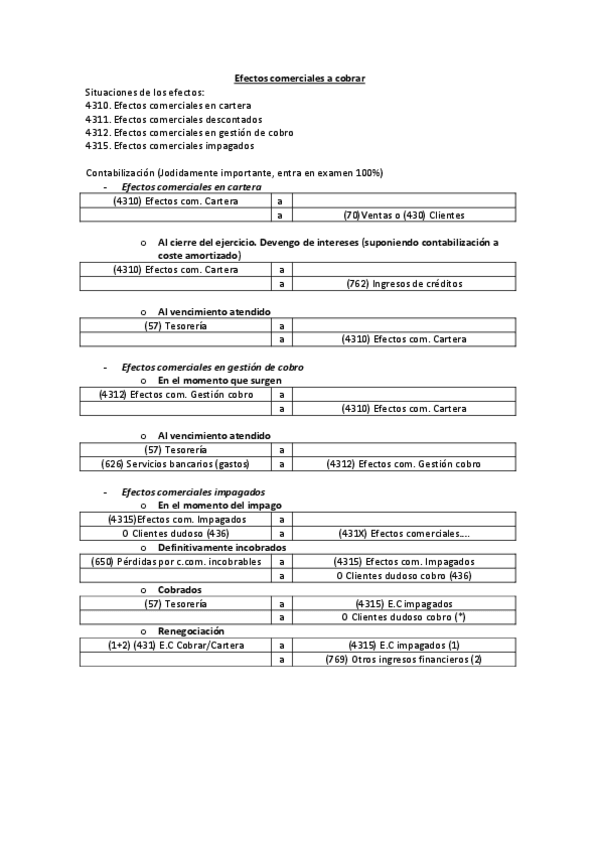 Efectos comerciales a cobrar

Situaciones de los efectos:
4310. Efectos comerciales en cartera
4311. Efectos comerciales descontados
4312. Efectos comerciales en gestión de cobro
4315. Efectos comerciales impagados

Contabilización (Jodidamente importante, entra en examen 100%)

- Efectos comerciales en cartera

| (4310) Efectos com. Cartera | a | |
|---|---|---|
| | a | (70) Ventas o (430) Clientes |

o Al cierre del ejercicio. Devengo de intereses (suponiendo contabilización a coste amortizado)

| (4310) Efectos com. Cartera | a | |
|---|---|---|
| | a | (762) Ingresos de créditos |

o Al vencimiento atendido

| (57) Tesorería | a | |
|---|---|---|
| | a | (4310) Efectos com. Cartera |

- Efectos comerciales en gestión de cobro
o En el momento que surgen

| (4312) Efectos com. Gestión cobro | a | |
|---|---|---|
| | a | (4310) Efectos com. Cartera |

o Al vencimiento atendido

| (57) Tesorería | a | |
|---|---|---|
| (626) Servicios bancarios (gastos) | a | (4312) Efectos com. Gestión cobro |

- Efectos comerciales impagados
o En el momento del impago

| (4315)Efectos com. Impagados | a | |
|---|---|---|
| O Clientes dudoso (436) | a | (431X) Efectos comerciales…. |

o Definitivamente incobrados

| (650) Pérdidas por c.com. incobrables | a | (4315) Efectos com. Impagados |
|---|---|---|
| | a | O Clientes dudoso cobro (436) |

o Cobrados

| (57) Tesorería | a | (4315) E.C impagados |
|---|---|---|
| | a | O Clientes dudoso cobro (*) |

o Renegociación

| (1+2) (431) E.C Cobrar/Cartera | a | (4315) E.C impagados (1) |
|---|---|---|
| | a | (769) Otros ingresos financieros (2) |